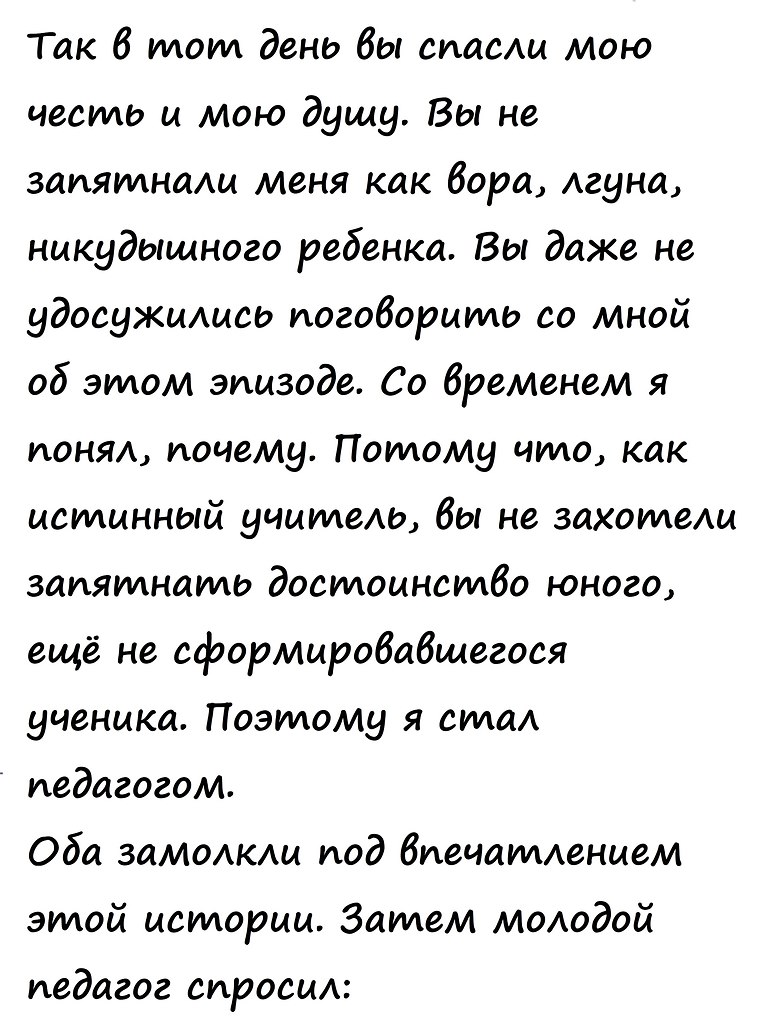 Так в тот день вы спасли мою честь и мою душу. Вы не запятнали меня как вора, лгуна, никудышного ребенка. Вы даже не удосужились поговорить со мной об этом эпизоде. Со временем я понял, почему. Потому что, как истинный учитель, вы не захотели запятнать достоинство юного, ещё не сформировавшегося ученика. Поэтому я стал педагогом.
Оба замолкли под впечатлением этой истории. Затем молодой педагог спросил: